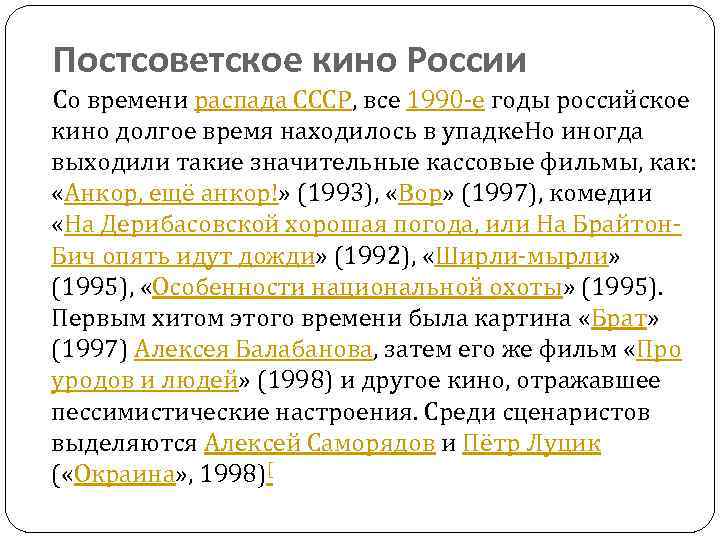 Постсоветское кино России

Со времени распада СССР, все 1990-е годы российское кино долгое время находилось в упадкеНо иногда выходили такие значительные кассовые фильмы, как: «Анкор, ещё анкор!» (1993), «Вор» (1997), комедии «На Дерибасовской хорошая погода, или На Брайтон-Бич опять идут дожди» (1992), «Ширли-мырли» (1995), «Особенности национальной охоты» (1995). Первым хитом этого времени была картина «Брат» (1997) Алексея Балабанова, затем его же фильм «Про уродов и людей» (1998) и другое кино, отражавшее пессимистические настроения. Среди сценаристов выделяются Алексей Саморядов и Пётр Луцик («Окраина», 1998)[